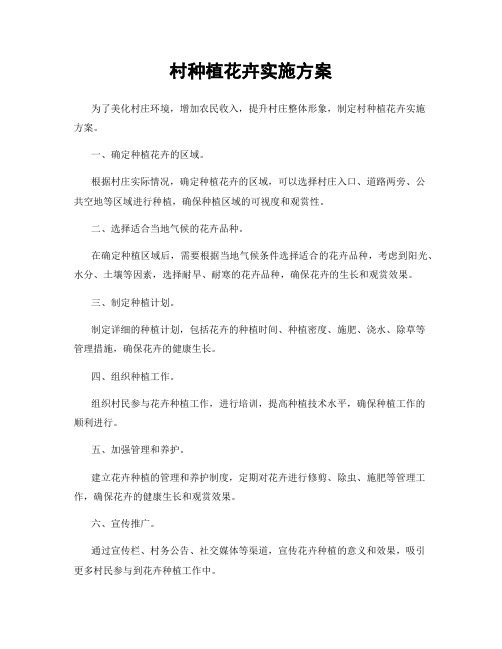 村种植花卉实施方案

为了美化村庄环境，增加农民收入，提升村庄整体形象，制定村种植花卉实施方案。

一、确定种植花卉的区域。

根据村庄实际情况，确定种植花卉的区域，可以选择村庄入口、道路两旁、公共空地等区域进行种植，确保种植区域的可视度和观赏性。

二、选择适合当地气候的花卉品种。

在确定种植区域后，需要根据当地气候条件选择适合的花卉品种，考虑到阳光、水分、土壤等因素，选择耐旱、耐寒的花卉品种，确保花卉的生长和观赏效果。

三、制定种植计划。

制定详细的种植计划，包括花卉的种植时间、种植密度、施肥、浇水、除草等管理措施，确保花卉的健康生长。

四、组织种植工作。

组织村民参与花卉种植工作，进行培训，提高种植技术水平，确保种植工作的顺利进行。

五、加强管理和养护。

建立花卉种植的管理和养护制度，定期对花卉进行修剪、除虫、施肥等管理工作，确保花卉的健康生长和观赏效果。

六、宣传推广。

通过宣传栏、村务公告、社交媒体等渠道，宣传花卉种植的意义和效果，吸引更多村民参与到花卉种植工作中。